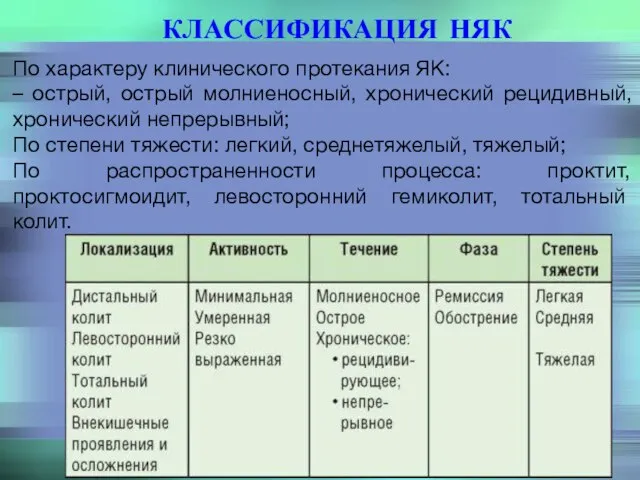 КЛАССИФИКАЦИЯ НЯК

По характеру клинического протекания ЯК:
– острый, острый молниеносный, хронический рецидивный, хронический непрерывный;
По степени тяжести: легкий, среднетяжелый, тяжелый;
По распространенности процесса: проктит, проктосигмоидит, левосторонний гемиколит, тотальный колит.

| Локализация | Активность | Течение | Фаза | Степень тяжести |
|---|---|---|---|---|
| Дистальный колит Левосторонний колит Тотальный колит Внекишечные проявления и осложнения | Минимальная Умеренная Резко выраженная | Молниеносное Острое Хроническое: • рецидивирующее; • непрерывное | Ремиссия Обострение | Легкая Средняя Тяжелая |